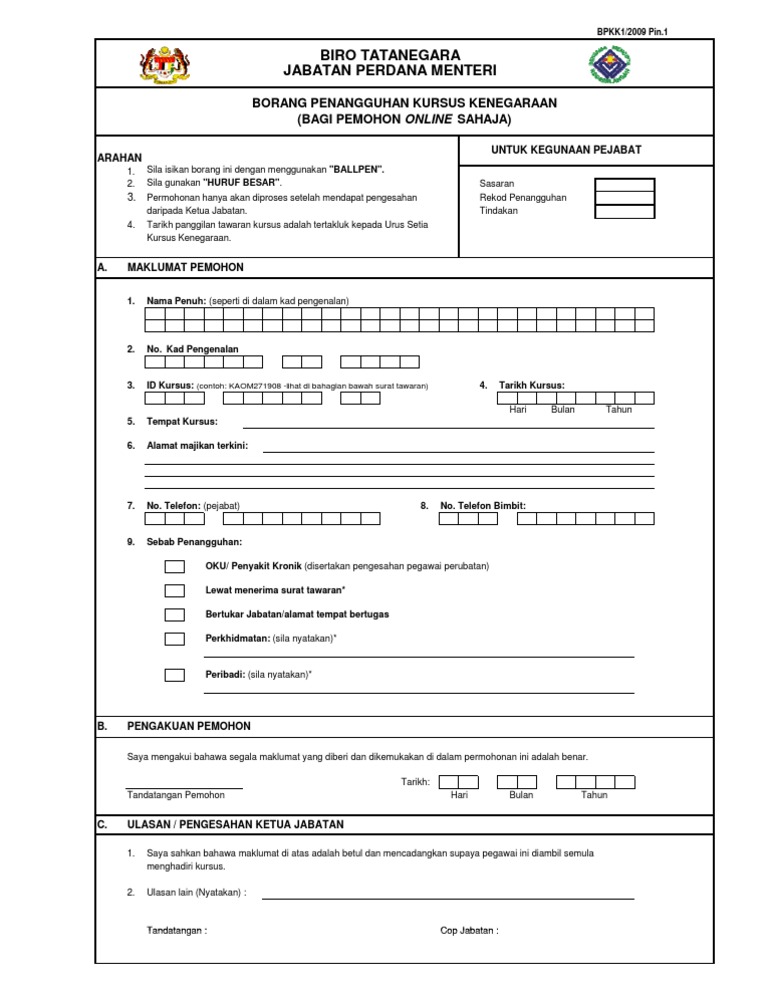 BPKK1/2009 Pin.1

BIRO TATANEGARA
JABATAN PERDANA MENTERI

BORANG PENANGGUHAN KURSUS KENEGARAAN
(BAGI PEMOHON ONLINE SAHAJA)

ARAHAN
1. Sila isikan borang ini dengan menggunakan "BALLPEN".
2. Sila gunakan "HURUF BESAR".
3. Permohonan hanya akan diproses setelah mendapat pengesahan daripada Ketua Jabatan.
4. Tarikh panggilan tawaran kursus adalah tertakluk kepada Urus Setia Kursus Kenegaraan.

UNTUK KEGUNAAN PEJABAT
Sasaran
Rekod Penangguhan
Tindakan

A. MAKLUMAT PEMOHON

1. Nama Penuh: (seperti di dalam kad pengenalan)

2. No. Kad Pengenalan

3. ID Kursus: (contoh: KAOM271908 -lihat di bahagian bawah surat tawaran)

4. Tarikh Kursus:
Hari Bulan Tahun

5. Tempat Kursus:

6. Alamat majikan terkini:

7. No. Telefon: (pejabat)

8. No. Telefon Bimbit:

9. Sebab Penangguhan:

OKU/ Penyakit Kronik (disertakan pengesahan pegawai perubatan)

Lewat menerima surat tawaran*

Bertukar Jabatan/alamat tempat bertugas

Perkhidmatan: (sila nyatakan)*

Peribadi: (sila nyatakan)*

B. PENGAKUAN PEMOHON

Saya mengakui bahawa segala maklumat yang diberi dan dikemukakan di dalam permohonan ini adalah benar.

Tarikh:
Tandatangan Pemohon
Hari Bulan Tahun

C. ULASAN / PENGESAHAN KETUA JABATAN

1. Saya sahkan bahawa maklumat di atas adalah betul dan mencadangkan supaya pegawai ini diambil semula menghadiri kursus.

2. Ulasan lain (Nyatakan) :

Tandatangan :
Cop Jabatan :